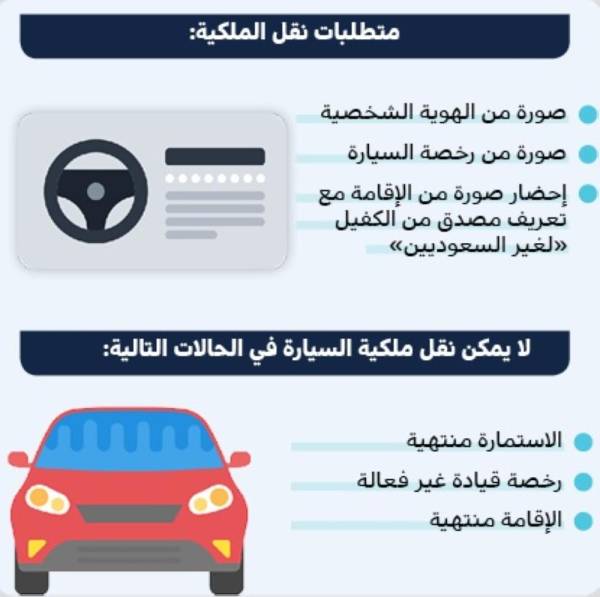 متطلبات نقل الملكية:

صورة من الهوية الشخصية

صورة من رخصة السيارة

إحضار صورة من الإقامة مع تعريف مصدق من الكفيل «لغير السعوديين»

لا يمكن نقل ملكية السيارة في الحالات التالية:

الاستمارة منتهية

رخصة قيادة غير فعالة

الإقامة منتهية